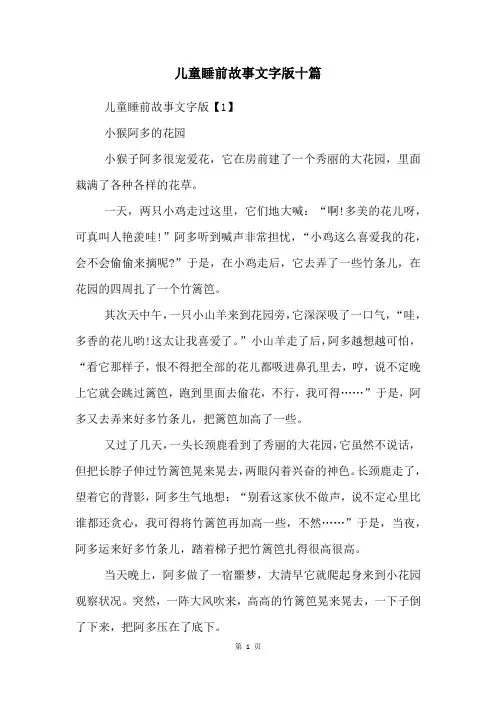 儿童睡前故事文字版十篇

儿童睡前故事文字版【1】

小猴阿多的花园

小猴子阿多很宠爱花，它在房前建了一个秀丽的大花园，里面栽满了各种各样的花草。

一天，两只小鸡走过这里，它们地大喊：“啊!多美的花儿呀，可真叫人艳羡哇!”阿多听到喊声非常担忧，“小鸡这么喜爱我的花，会不会偷偷来摘呢?”于是，在小鸡走后，它去弄了一些竹条儿，在花园的四周扎了一个竹篱笆。

其次天中午，一只小山羊来到花园旁，它深深吸了一口气，“哇，多香的花儿哟!这太让我喜爱了。”小山羊走了后，阿多越想越可怕，“看它那样子，恨不得把全部的花儿都吸进鼻孔里去，哼，说不定晚上它就会跳过篱笆，跑到里面去偷花，不行，我可得……”于是，阿多又去弄来好多竹条儿，把篱笆加高了一些。

又过了几天，一头长颈鹿看到了秀丽的大花园，它虽然不说话，但把长脖子伸过竹篱笆晃来晃去，两眼闪着兴奋的神色。长颈鹿走了，望着它的背影，阿多生气地想：“别看这家伙不做声，说不定心里比谁都还贪心，我可得将竹篱笆再加高一些，不然……”于是，当夜，阿多运来好多竹条儿，踏着梯子把竹篱笆扎得很高很高。

当天晚上，阿多做了一宿噩梦，大清早它就爬起身来到小花园观察状况。突然，一阵大风吹来，高高的竹篱笆晃来晃去，一下子倒了下来，把阿多压在了底下。

第 1 页